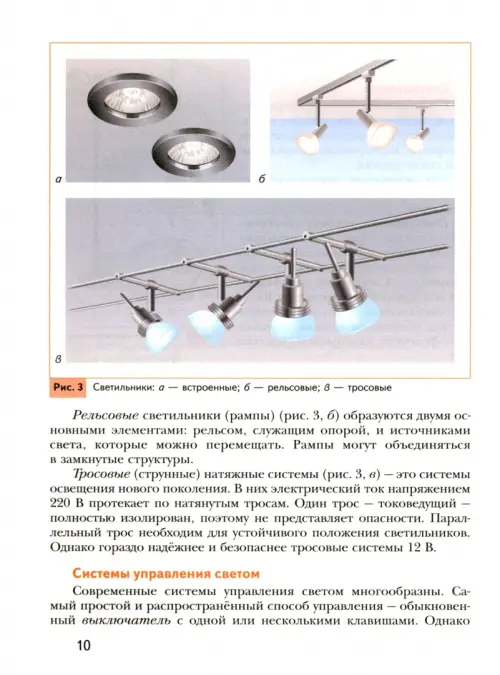 а

б

в

Рис. 3 Светильники: а — встроенные; б — рельсовые; в — тросовые

Рельсовые светильники (рампы) (рис. 3, б) образуются двумя основными элементами: рельсом, служащим опорой, и источниками света, которые можно перемещать. Рампы могут объединяться в замкнутые структуры.

Тросовые (струнные) натяжные системы (рис. 3, в) – это системы освещения нового поколения. В них электрический ток напряжением 220 В протекает по натянутым тросам. Один трос – токоведущий – полностью изолирован, поэтому не представляет опасности. Параллельный трос необходим для устойчивого положения светильников. Однако гораздо надёжнее и безопаснее тросовые системы 12 В.

Системы управления светом

Современные системы управления светом многообразны. Самый простой и распространённый способ управления – обыкновенный выключатель с одной или несколькими клавишами. Однако

10